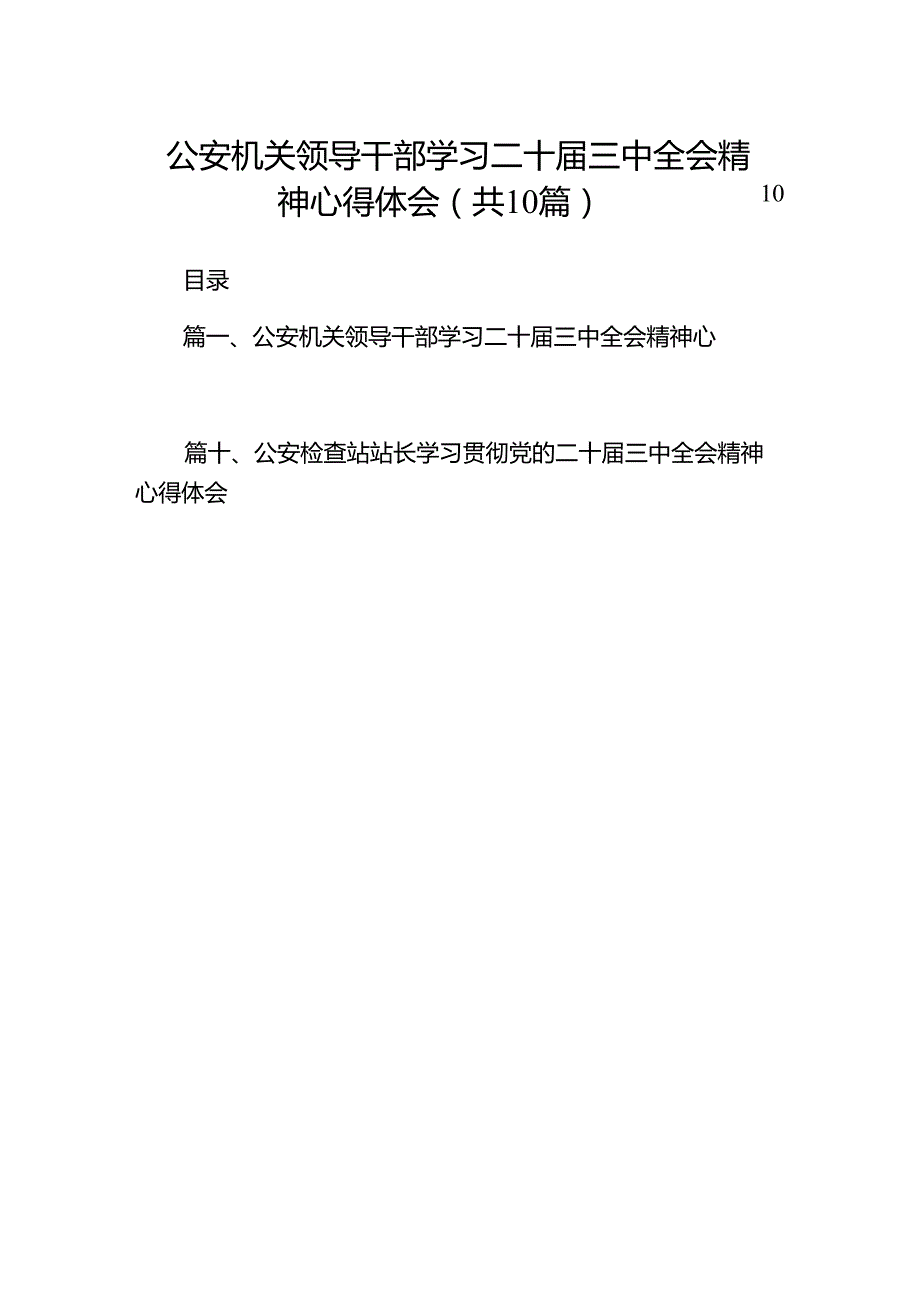 公安机关领导干部学习二十届三中全会精神心得体会（共10篇）

10

目录

篇一、公安机关领导干部学习二十届三中全会精神心

篇十、公安检查站站长学习贯彻党的二十届三中全会精神心得体会